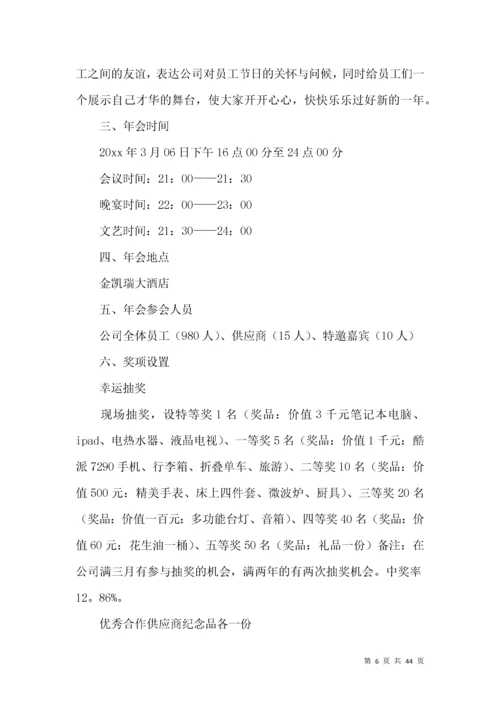 工之间的友谊，表达公司对员工节日的关怀与问候，同时给员工们一个展示自己才华的舞台，使大家开开心心，快快乐乐过好新的一年。

三、年会时间

20xx 年 3 月 06 日下午 16 点 00 分至 24 点 00 分

会议时间：21：00——21：30

晚宴时间：22：00——23：00

文艺时间：21：30——24：00

四、年会地点

金凯瑞大酒店

五、年会参会人员

公司全体员工（980 人）、供应商（15 人）、特邀嘉宾（10 人）

六、奖项设置

幸运抽奖

现场抽奖，设特等奖 1 名（奖品：价值 3 千元笔记本电脑、ipad、电热水器、液晶电视）、一等奖 5 名（奖品：价值 1 千元：酷派 7290 手机、行李箱、折叠单车、旅游）、二等奖 10 名（奖品：价值 500 元：精美手表、床上四件套、微波炉、厨具）、三等奖 20 名（奖品：价值一百元：多功能台灯、音箱）、四等奖 40 名（奖品：价值 60 元：花生油一桶）、五等奖 50 名（奖品：礼品一份）备注：在公司满三月有参与抽奖的机会，满两年的有两次抽奖机会。中奖率 12。86%。

优秀合作供应商纪念品各一份

第 6 页 共 44 页